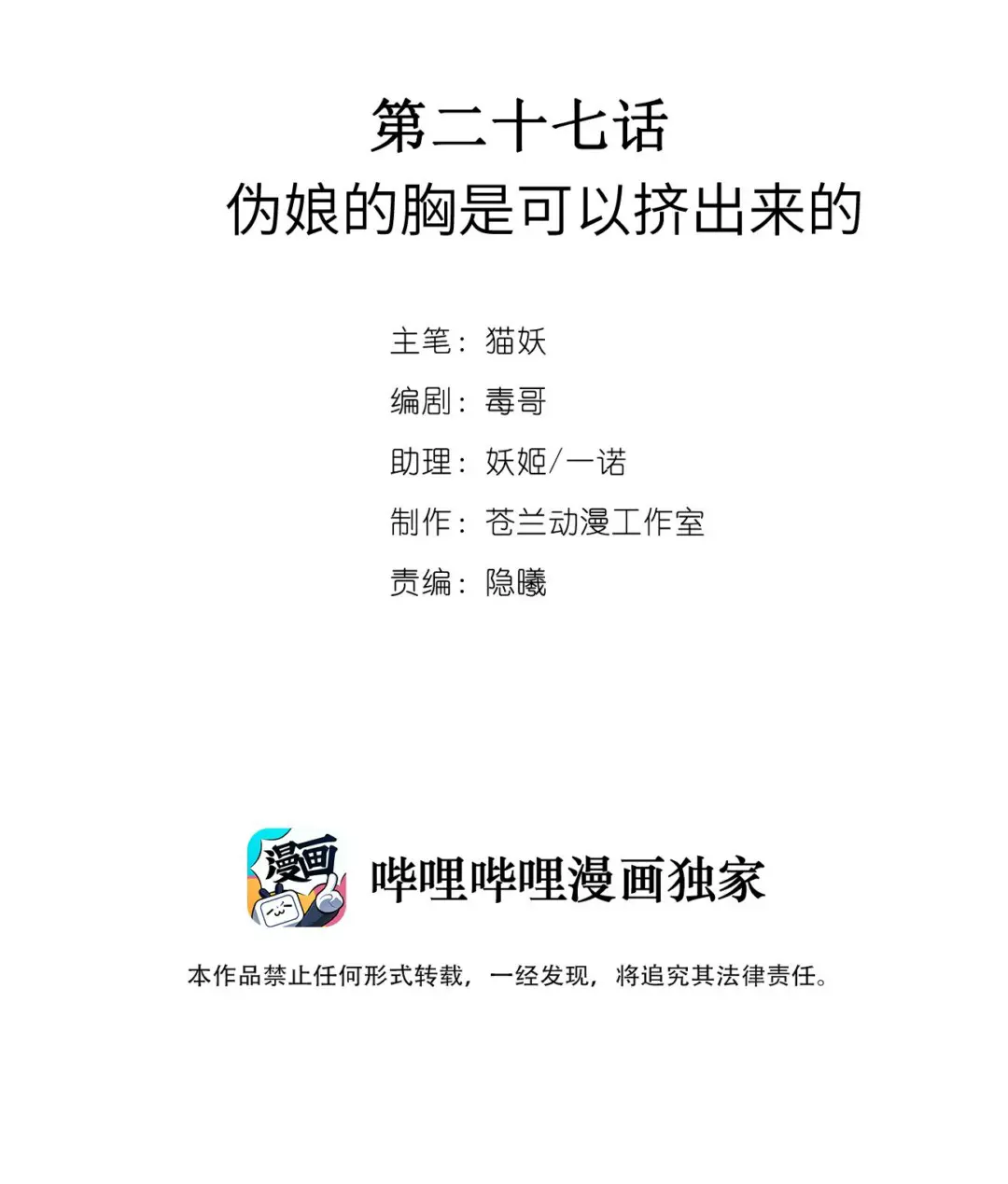 第二十七话
伪娘的胸是可以挤出来的

主笔：猫妖
编剧：毒哥
助理：妖姬/一诺
制作：苍兰动漫工作室
责编：隐曦

漫画

哔哩哔哩漫画独家

本作品禁止任何形式转载，一经发现，将追究其法律责任。